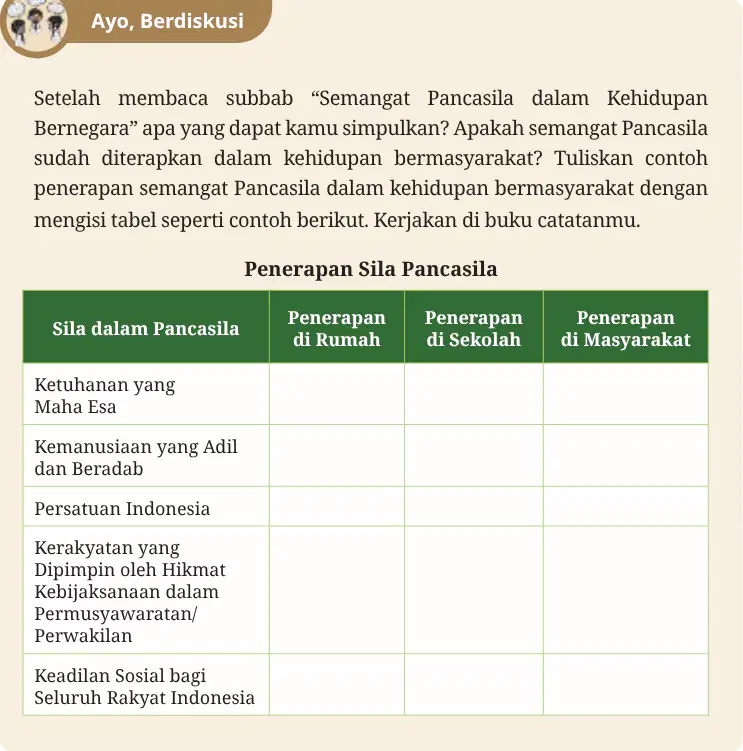 Ayo, Berdiskusi

Setelah membaca subbab “Semangat Pancasila dalam Kehidupan Bernegara” apa yang dapat kamu simpulkan? Apakah semangat Pancasila sudah diterapkan dalam kehidupan bermasyarakat? Tuliskan contoh penerapan semangat Pancasila dalam kehidupan bermasyarakat dengan mengisi tabel seperti contoh berikut. Kerjakan di buku catatanmu.

Penerapan Sila Pancasila

| Sila dalam Pancasila | Penerapan di Rumah | Penerapan di Sekolah | Penerapan di Masyarakat |
|---|---|---|---|
| Ketuhanan yang Maha Esa | | | |
| Kemanusiaan yang Adil dan Beradab | | | |
| Persatuan Indonesia | | | |
| Kerakyatan yang Dipimpin oleh Hikmat Kebijaksanaan dalam Permusyawaratan/ Perwakilan | | | |
| Keadilan Sosial bagi Seluruh Rakyat Indonesia | | | |